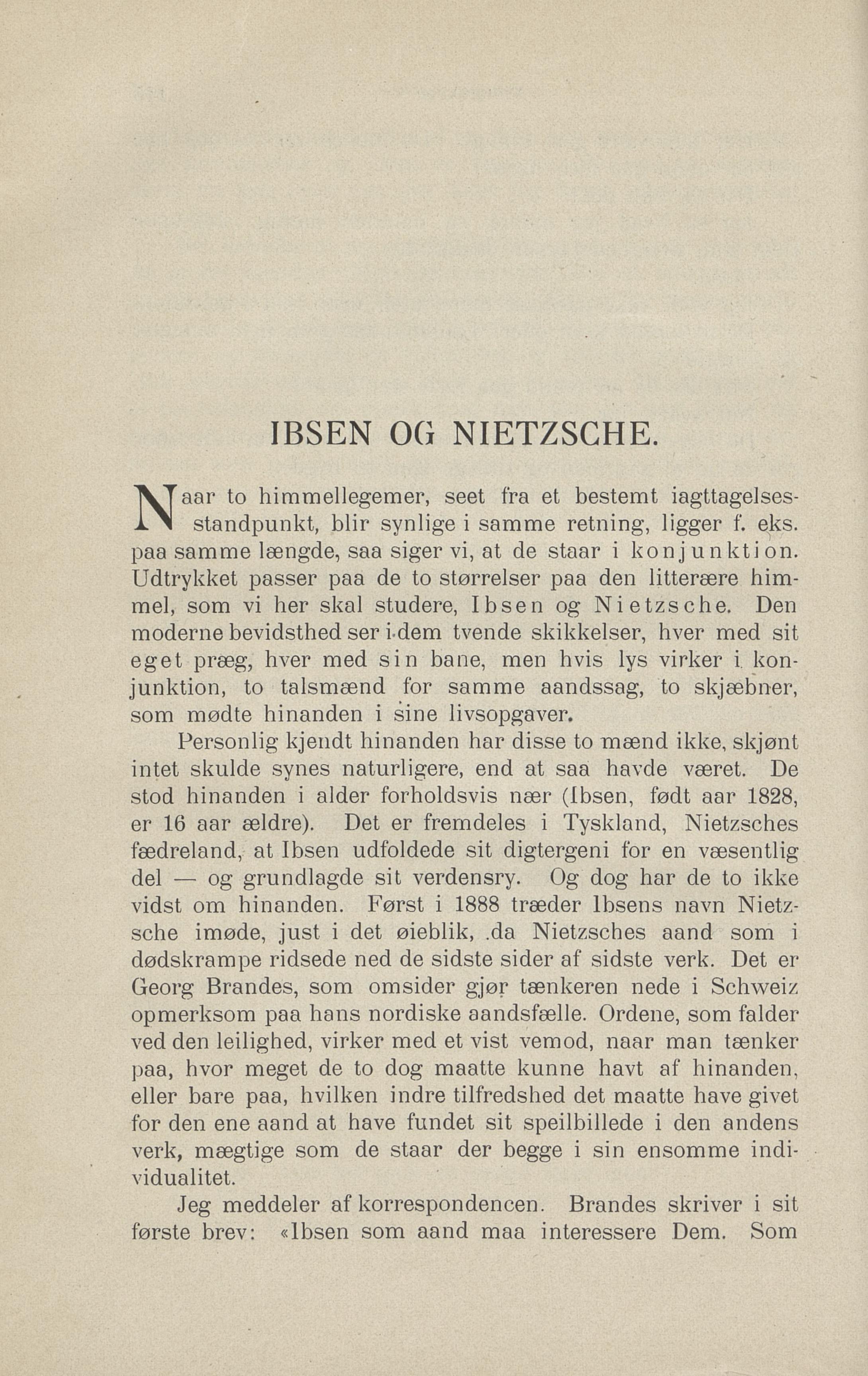 IBSEN OG NIETZSCHE.

Naar to himmellegemer, seet fra et bestemt iagttagelsesstandpunkt, blir synlige i samme retning, ligger f. eks. paa samme længde, saa siger vi, at de staar i konjunktion. Udtrykket passer paa de to størrelser paa den litterære himmel, som vi her skal studere, Ibsen og Nietzsche. Den moderne bevidsthed ser i dem tvende skikkelser, hver med sit eget præg, hver med sin bane, men hvis lys virker i konjunktion, to talsmænd for samme aandssag, to skjæbner, som mødte hinanden i sine livsopgaver.

Personlig kjendt hinanden har disse to mænd ikke, skjønt intet skulde synes naturligere, end at saa havde været. De stod hinanden i alder forholdsvis nær (Ibsen, født aar 1828, er 16 aar ældre). Det er fremdeles i Tyskland, Nietzsches fædreland, at Ibsen udfoldede sit digtergeni for en væsentlig del — og grundlagde sit verdensry. Og dog har de to ikke vidst om hinanden. Først i 1888 træder Ibsens navn Nietzsche imøde, just i det øieblik, da Nietzsches aand som i dødskrampe ridsede ned de sidste sider af sidste verk. Det er Georg Brandes, som omsider gjør tænkeren nede i Schweiz opmerksom paa hans nordiske aandsfælle. Ordene, som falder ved den leilighed, virker med et vist vemod, naar man tænker paa, hvor meget de to dog maatte kunne havt af hinanden, eller bare paa, hvilken indre tilfredshed det maatte have givet for den ene aand at have fundet sit speilbillede i den andens verk, mægtige som de staar der begge i sin ensomme individualitet.

Jeg meddeler af korrespondencen. Brandes skriver i sit første brev: «Ibsen som aand maa interessere Dem. Som